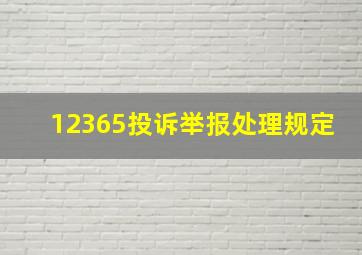 12365投诉举报处理规定